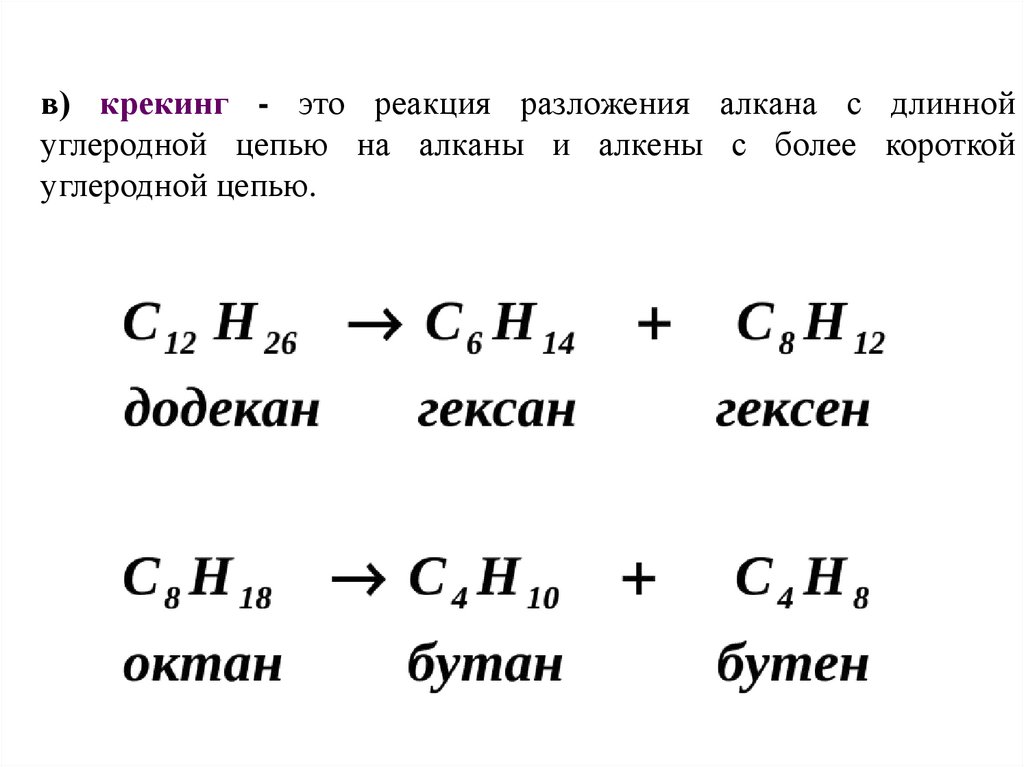 в) крекинг - это реакция разложения алкана с длинной углеродной цепью на алканы и алкены с более короткой углеродной цепью.

$C_{12}H_{26} \rightarrow C_6H_{14} + C_8H_{12}$

додекан гексан гексен

$C_8H_{18} \rightarrow C_4H_{10} + C_4H_8$

октан бутан бутен